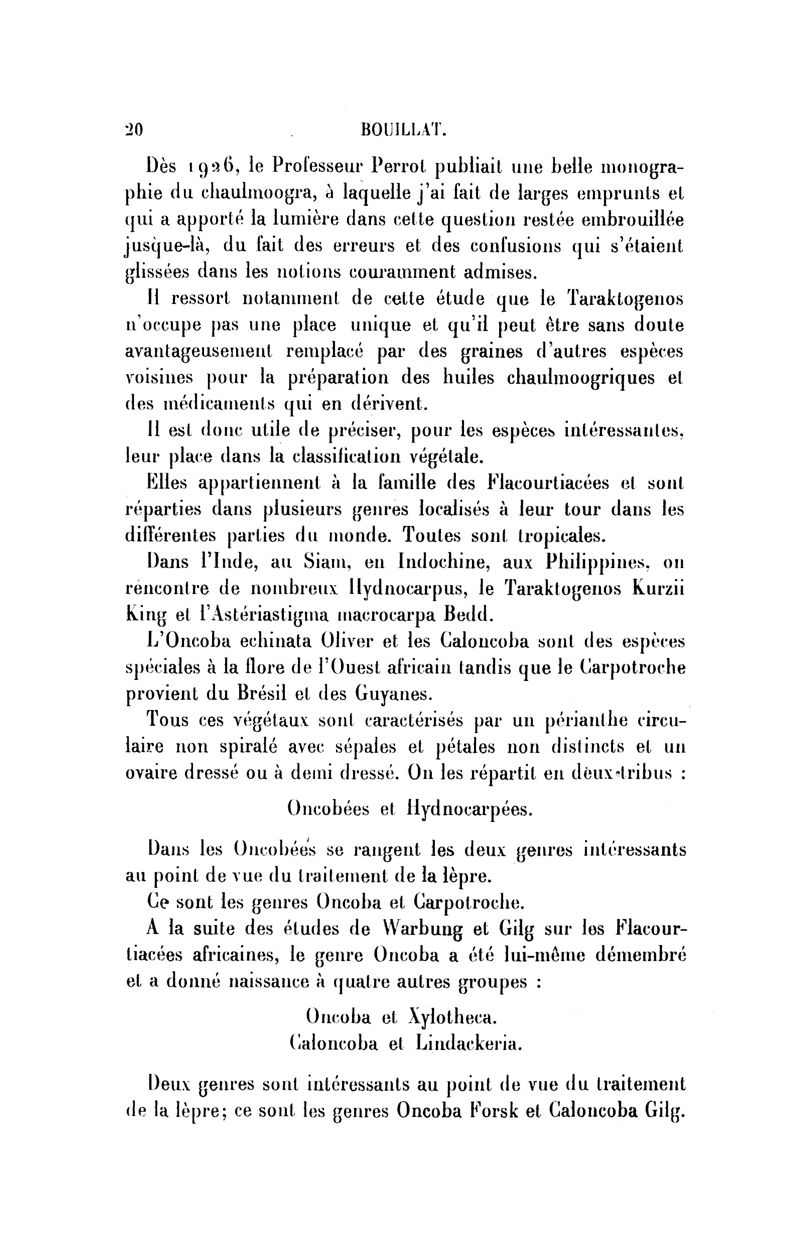 20 BOUILLAT.

Dès 1926, le Professeur Perrot publiait une belle monographie du chaulmoogra, à laquelle j'ai fait de larges emprunts et qui a apporté la lumière dans cette question restée embrouillée jusque-là, du fait des erreurs et des confusions qui s'étaient glissées dans les notions couramment admises.

Il ressort notamment de cette étude que le Taraktogenos n'occupe pas une place unique et qu'il peut être sans doute avantageusement remplacé par des graines d'autres espèces voisines pour la préparation des huiles chaulmoogriques et des médicaments qui en dérivent.

Il est donc utile de préciser, pour les espèces intéressantes, leur place dans la classification végétale.

Elles appartiennent à la famille des Flacourtiacées et sont réparties dans plusieurs genres localisés à leur tour dans les différentes parties du monde. Toutes sont tropicales.

Dans l'Inde, au Siam, en Indochine, aux Philippines, on rencontre de nombreux Hydnocarpus, le Taraktogenos Kurzii King et l'Astériastigma macrocarpa Bedd.

L'Oncoba echinata Oliver et les Caloncoba sont des espèces spéciales à la flore de l'Ouest africain tandis que le Carpotroche provient du Brésil et des Guyanes.

Tous ces végétaux sont caractérisés par un périanthe circulaire non spiralé avec sépales et pétales non distincts et un ovaire dressé ou à demi dressé. On les répartit en deux tribus :

Oncobées et Hydnocarpées.

Dans les Oncobées se rangent les deux genres intéressants au point de vue du traitement de la lèpre.

Ce sont les genres Oncoba et Carpotroche.

A la suite des études de Warbung et Gilg sur les Flacourtiacées africaines, le genre Oncoba a été lui-même démembré et a donné naissance à quatre autres groupes :

Oncoba et Xylotheca.
Caloncoba et Lindackeria.

Deux genres sont intéressants au point de vue du traitement de la lèpre; ce sont les genres Oncoba Forsk et Caloncoba Gilg.